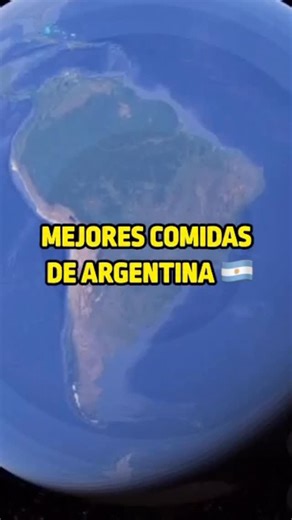 MEJORES COMIDAS DE ARGENTINA 🇦🇷